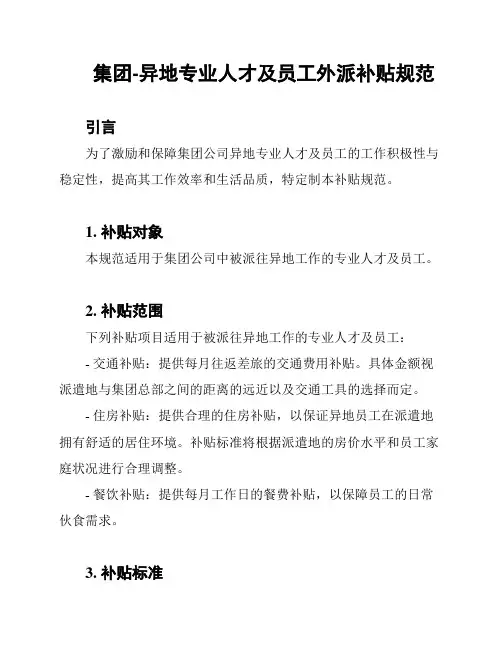 集团-异地专业人才及员工外派补贴规范

引言

为了激励和保障集团公司异地专业人才及员工的工作积极性与稳定性，提高其工作效率和生活品质，特定制本补贴规范。

1. 补贴对象

本规范适用于集团公司中被派往异地工作的专业人才及员工。

2. 补贴范围

下列补贴项目适用于被派往异地工作的专业人才及员工：

- 交通补贴：提供每月往返差旅的交通费用补贴。具体金额视派遣地与集团总部之间的距离的远近以及交通工具的选择而定。

- 住房补贴：提供合理的住房补贴，以保证异地员工在派遣地拥有舒适的居住环境。补贴标准将根据派遣地的房价水平和员工家庭状况进行合理调整。

- 餐饮补贴：提供每月工作日的餐费补贴，以保障员工的日常伙食需求。

3. 补贴标准